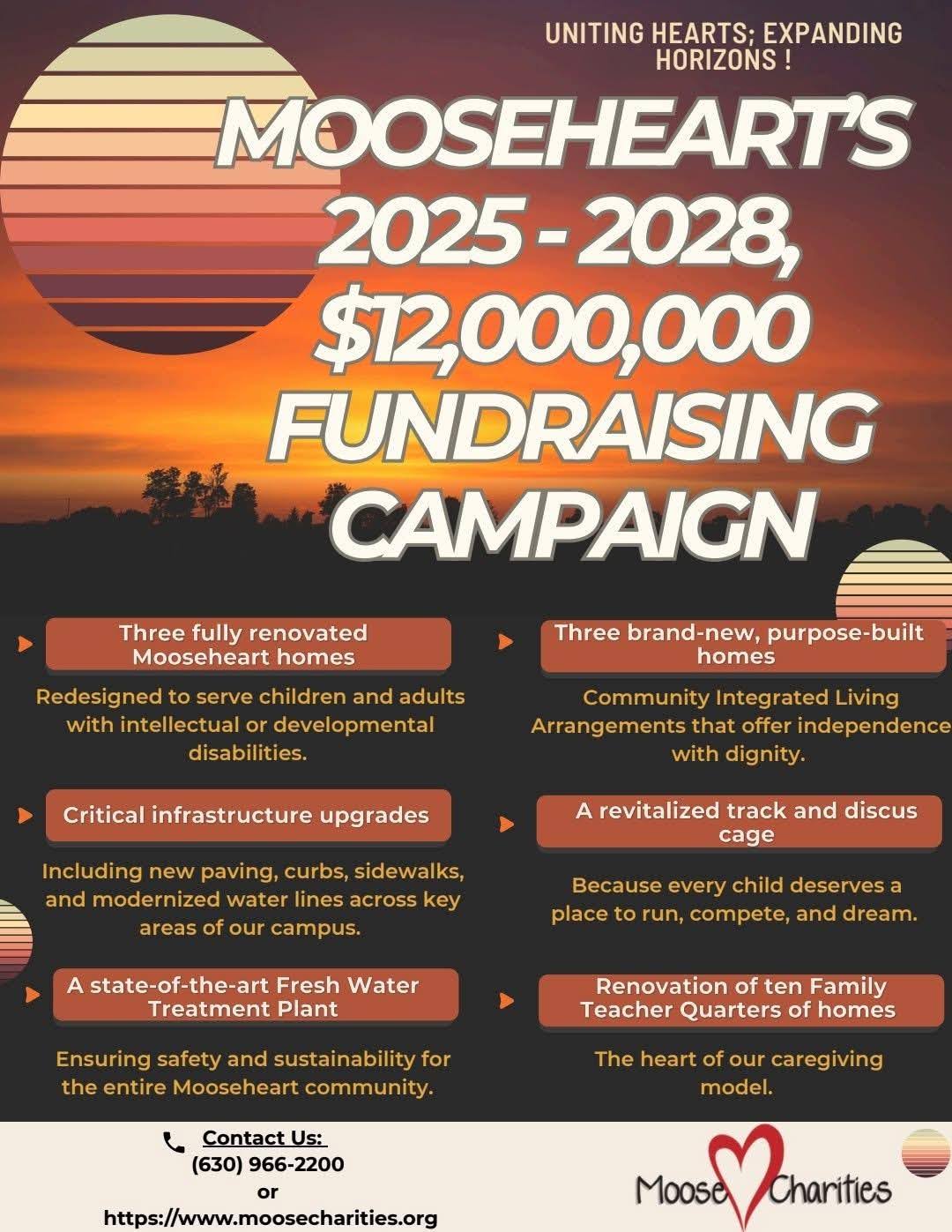 UNITING HEARTS; EXPANDING HORIZONS !

MOOSEHEART'S 2025 - 2028, $12,000,000 FUNDRAISING CAMPAIGN

Three fully renovated Mooseheart homes

Redesigned to serve children and adults with intellectual or developmental disabilities.

Critical infrastructure upgrades

Including new paving, curbs, sidewalks, and modernized water lines across key areas of our campus.

A state-of-the-art Fresh Water Treatment Plant

Ensuring safety and sustainability for the entire Mooseheart community.

Three brand-new, purpose-built homes

Community Integrated Living Arrangements that offer independence with dignity.

A revitalized track and discus cage

Because every child deserves a place to run, compete, and dream.

Renovation of ten Family Teacher Quarters of homes

The heart of our caregiving model.

Contact Us:
(630) 966-2200
or
https://www.moosecharities.org

Moose Charities